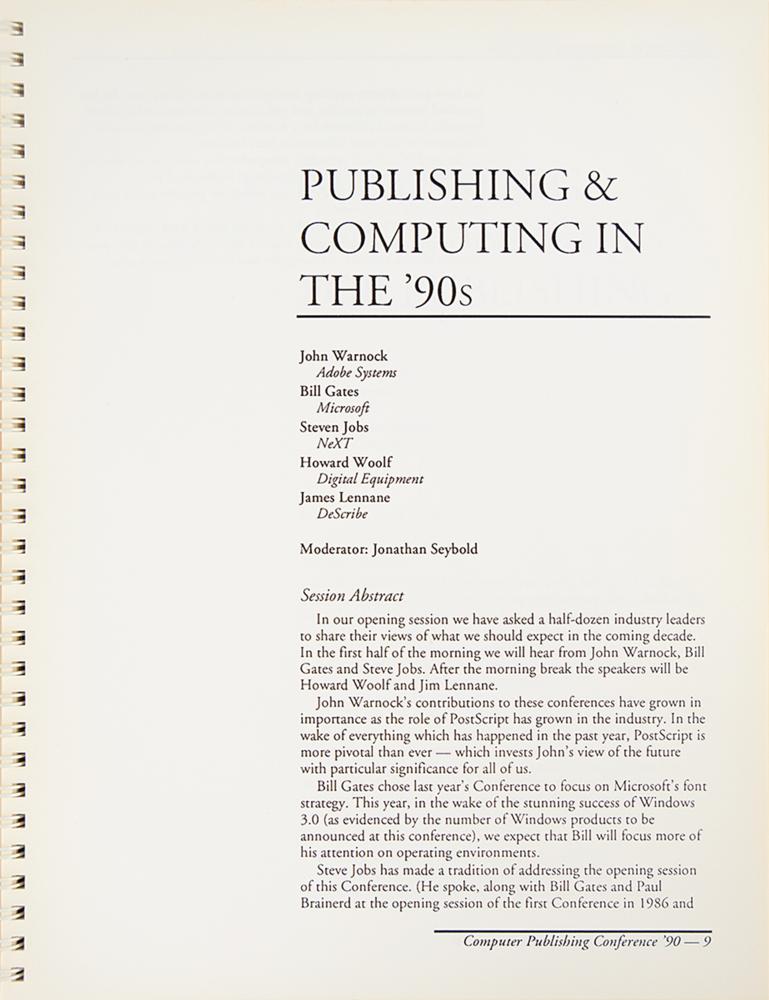 PUBLISHING & COMPUTING IN THE '90s

John Warnock
Adobe Systems
Bill Gates
Microsoft
Steven Jobs
NeXT
Howard Woolf
Digital Equipment
James Lennane
DeScribe

Moderator: Jonathan Seybold

Session Abstract

In our opening session we have asked a half-dozen industry leaders to share their views of what we should expect in the coming decade. In the first half of the morning we will hear from John Warnock, Bill Gates and Steve Jobs. After the morning break the speakers will be Howard Woolf and Jim Lennane.

John Warnock's contributions to these conferences have grown in importance as the role of PostScript has grown in the industry. In the wake of everything which has happened in the past year, PostScript is more pivotal than ever — which invests John's view of the future with particular significance for all of us.

Bill Gates chose last year's Conference to focus on Microsoft's font strategy. This year, in the wake of the stunning success of Windows 3.0 (as evidenced by the number of Windows products to be announced at this conference), we expect that Bill will focus more of his attention on operating environments.

Steve Jobs has made a tradition of addressing the opening session of this Conference. (He spoke, along with Bill Gates and Paul Brainerd at the opening session of the first Conference in 1986 and

Computer Publishing Conference '90 — 9